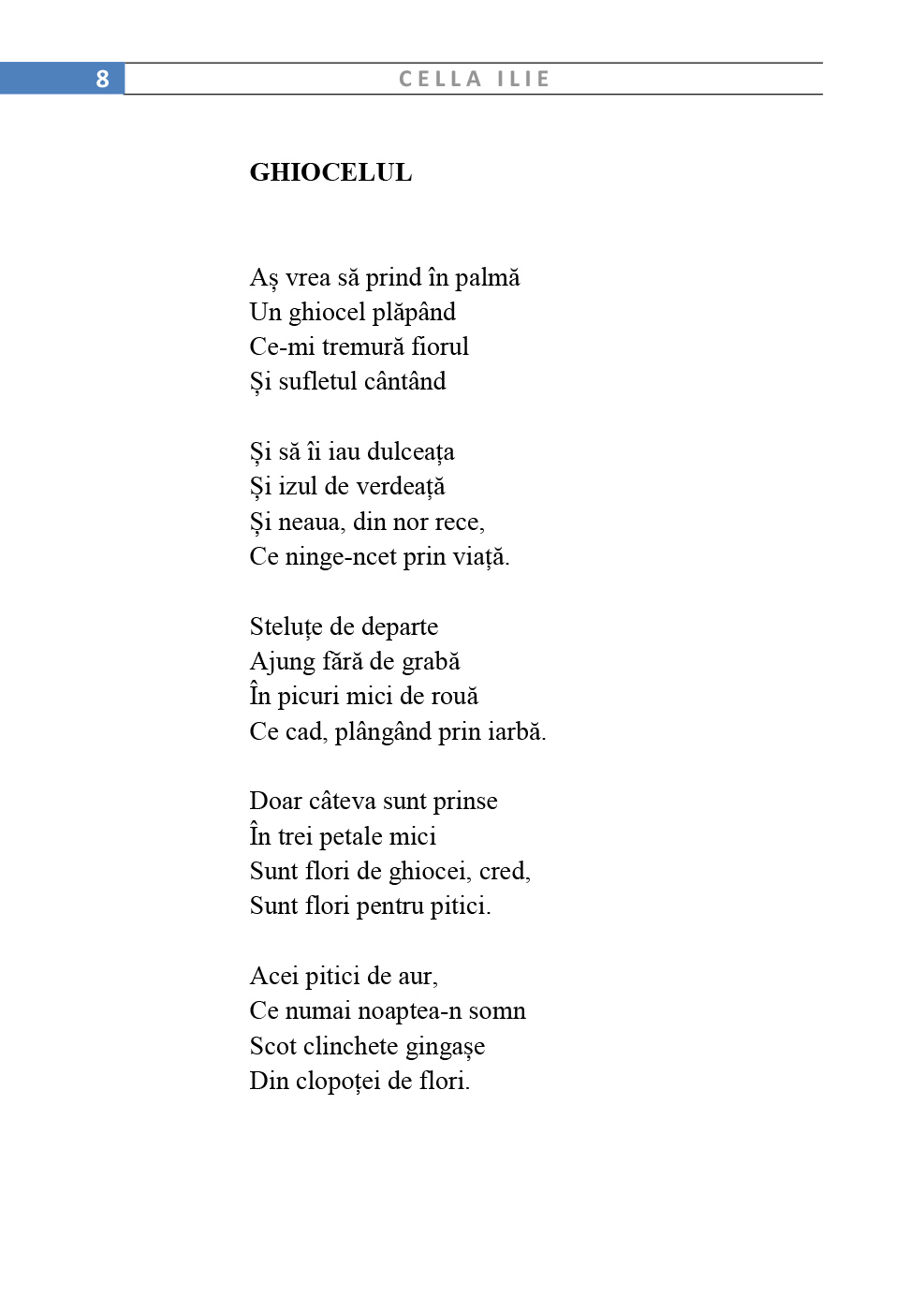 8 CELLA ILIE

GHIOCELUL

Aș vrea să prind în palmă
Un ghiocel plăpând
Ce-mi tremură fiorul
Și sufletul cântând

Și să îi iau dulceața
Și izul de verdeață
Și neaua, din nor rece,
Ce ninge-ncet prin viață.

Steluțe de departe
Ajung fără de grabă
În picuri mici de rouă
Ce cad, plângând prin iarbă.

Doar câteva sunt prinse
În trei petale mici
Sunt flori de ghiocei, cred,
Sunt flori pentru pitici.

Acei pitici de aur,
Ce numai noaptea-n somn
Scot clinchete gingașe
Din clopoței de flori.